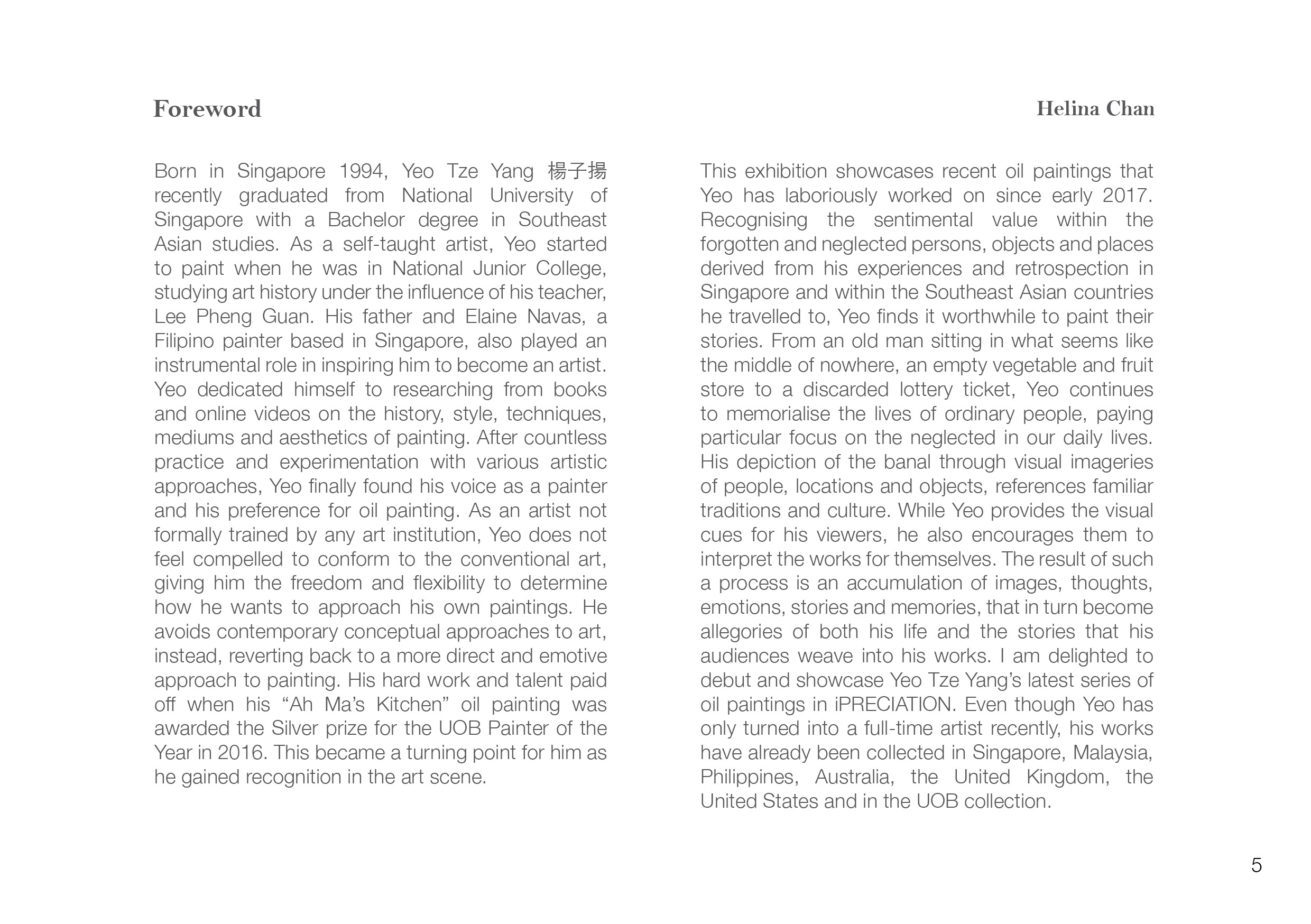 Foreword

Helina Chan

Born in Singapore 1994, Yeo Tze Yang 楊子揚 recently graduated from National University of Singapore with a Bachelor degree in Southeast Asian studies. As a self-taught artist, Yeo started to paint when he was in National Junior College, studying art history under the influence of his teacher, Lee Pheng Guan. His father and Elaine Navas, a Filipino painter based in Singapore, also played an instrumental role in inspiring him to become an artist. Yeo dedicated himself to researching from books and online videos on the history, style, techniques, mediums and aesthetics of painting. After countless practice and experimentation with various artistic approaches, Yeo finally found his voice as a painter and his preference for oil painting. As an artist not formally trained by any art institution, Yeo does not feel compelled to conform to the conventional art, giving him the freedom and flexibility to determine how he wants to approach his own paintings. He avoids contemporary conceptual approaches to art, instead, reverting back to a more direct and emotive approach to painting. His hard work and talent paid off when his “Ah Ma’s Kitchen” oil painting was awarded the Silver prize for the UOB Painter of the Year in 2016. This became a turning point for him as he gained recognition in the art scene.

This exhibition showcases recent oil paintings that Yeo has laboriously worked on since early 2017. Recognising the sentimental value within the forgotten and neglected persons, objects and places derived from his experiences and retrospection in Singapore and within the Southeast Asian countries he travelled to, Yeo finds it worthwhile to paint their stories. From an old man sitting in what seems like the middle of nowhere, an empty vegetable and fruit store to a discarded lottery ticket, Yeo continues to memorialise the lives of ordinary people, paying particular focus on the neglected in our daily lives. His depiction of the banal through visual imageries of people, locations and objects, references familiar traditions and culture. While Yeo provides the visual cues for his viewers, he also encourages them to interpret the works for themselves. The result of such a process is an accumulation of images, thoughts, emotions, stories and memories, that in turn become allegories of both his life and the stories that his audiences weave into his works. I am delighted to debut and showcase Yeo Tze Yang’s latest series of oil paintings in iPRECIATION. Even though Yeo has only turned into a full-time artist recently, his works have already been collected in Singapore, Malaysia, Philippines, Australia, the United Kingdom, the United States and in the UOB collection.

5